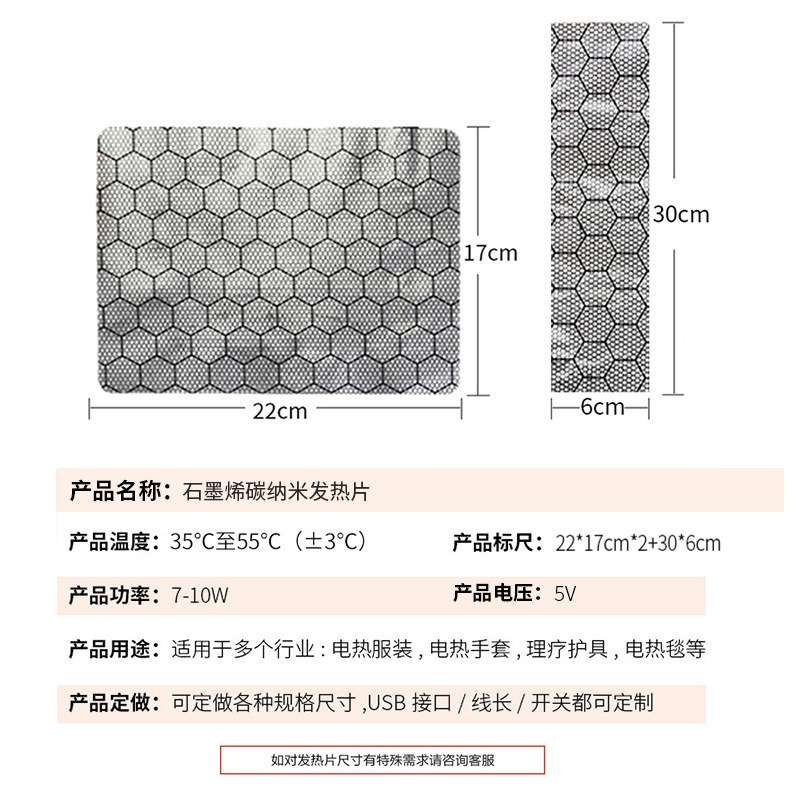 17cm

22cm

30cm

6cm

产品名称：石墨烯碳纳米发热片

产品温度：35°C至55°C（±3°C）  产品标尺：22*17cm*2+30*6cm

产品功率：7-10W  产品电压：5V

产品用途：适用于多个行业：电热服装，电热手套，理疗护具，电热毯等

产品定做：可定做各种规格尺寸,USB接口/线长/开关都可定制

如对发热片尺寸有特殊需求请咨询客服